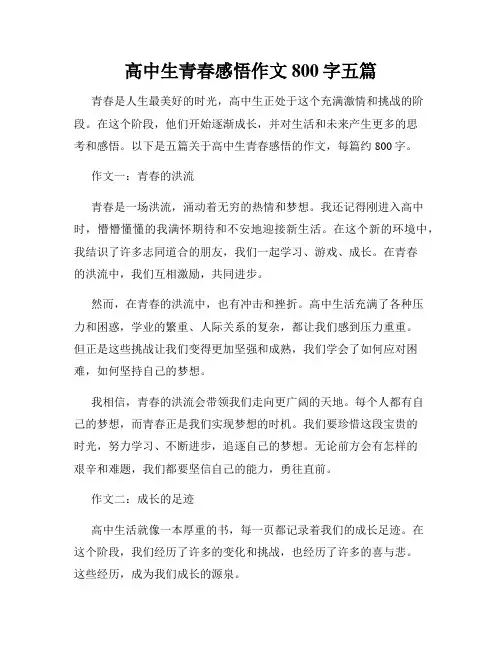 高中生青春感悟作文 800 字五篇

青春是人生最美好的时光，高中生正处于这个充满激情和挑战的阶段。在这个阶段，他们开始逐渐成长，并对生活和未来产生更多的思考和感悟。以下是五篇关于高中生青春感悟的作文，每篇约 800 字。

作文一：青春的洪流

青春是一场洪流，涌动着无穷的热情和梦想。我还记得刚进入高中时，懵懵懂懂的我满怀期待和不安地迎接新生活。在这个新的环境中，我结识了许多志同道合的朋友，我们一起学习、游戏、成长。在青春的洪流中，我们互相激励，共同进步。

然而，在青春的洪流中，也有冲击和挫折。高中生活充满了各种压力和困惑，学业的繁重、人际关系的复杂，都让我们感到压力重重。但正是这些挑战让我们变得更加坚强和成熟，我们学会了如何应对困难，如何坚持自己的梦想。

我相信，青春的洪流会带领我们走向更广阔的天地。每个人都有自己的梦想，而青春正是我们实现梦想的时机。我们要珍惜这段宝贵的时光，努力学习、不断进步，追逐自己的梦想。无论前方会有怎样的艰辛和难题，我们都要坚信自己的能力，勇往直前。

作文二：成长的足迹

高中生活就像一本厚重的书，每一页都记录着我们的成长足迹。在这个阶段，我们经历了许多的变化和挑战，也经历了许多的喜与悲。这些经历，成为我们成长的源泉。